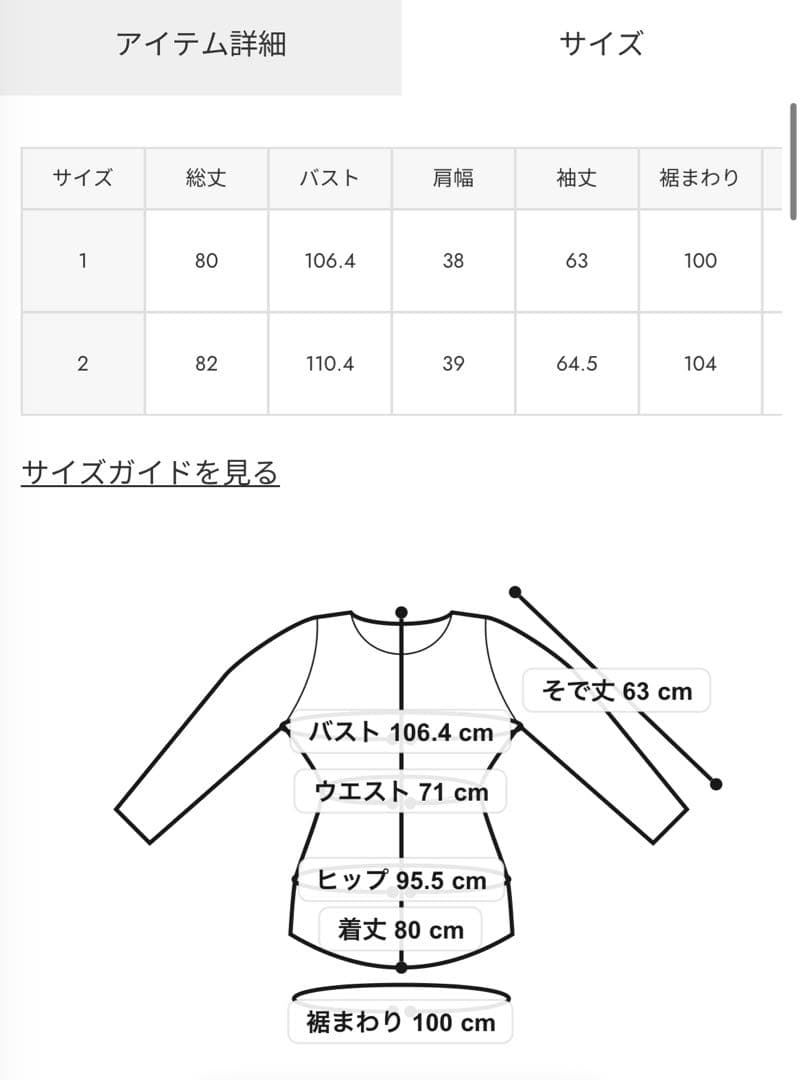 アイテム詳細

サイズ

| サイズ | 総丈 | バスト | 肩幅 | 袖丈 | 裾まわり |
|---|---|---|---|---|---|
| 1 | 80 | 106.4 | 38 | 63 | 100 |
| 2 | 82 | 110.4 | 39 | 64.5 | 104 |

サイズガイドを見る

そで丈 63 cm

バスト 106.4 cm

ウエスト 71 cm

ヒップ 95.5 cm

着丈 80 cm

裾まわり 100 cm